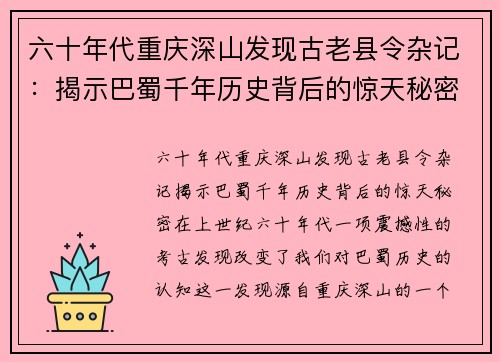 六十年代重庆深山发现古老县令杂记：揭示巴蜀千年历史背后的惊天秘密

六十年代重庆深山发现古老县令杂记揭示巴蜀千年历史背后的惊天秘密在上世纪六十年代一项震撼性的考古发现改变了我们对巴蜀历史的认知这一发现源自重庆深山的一个